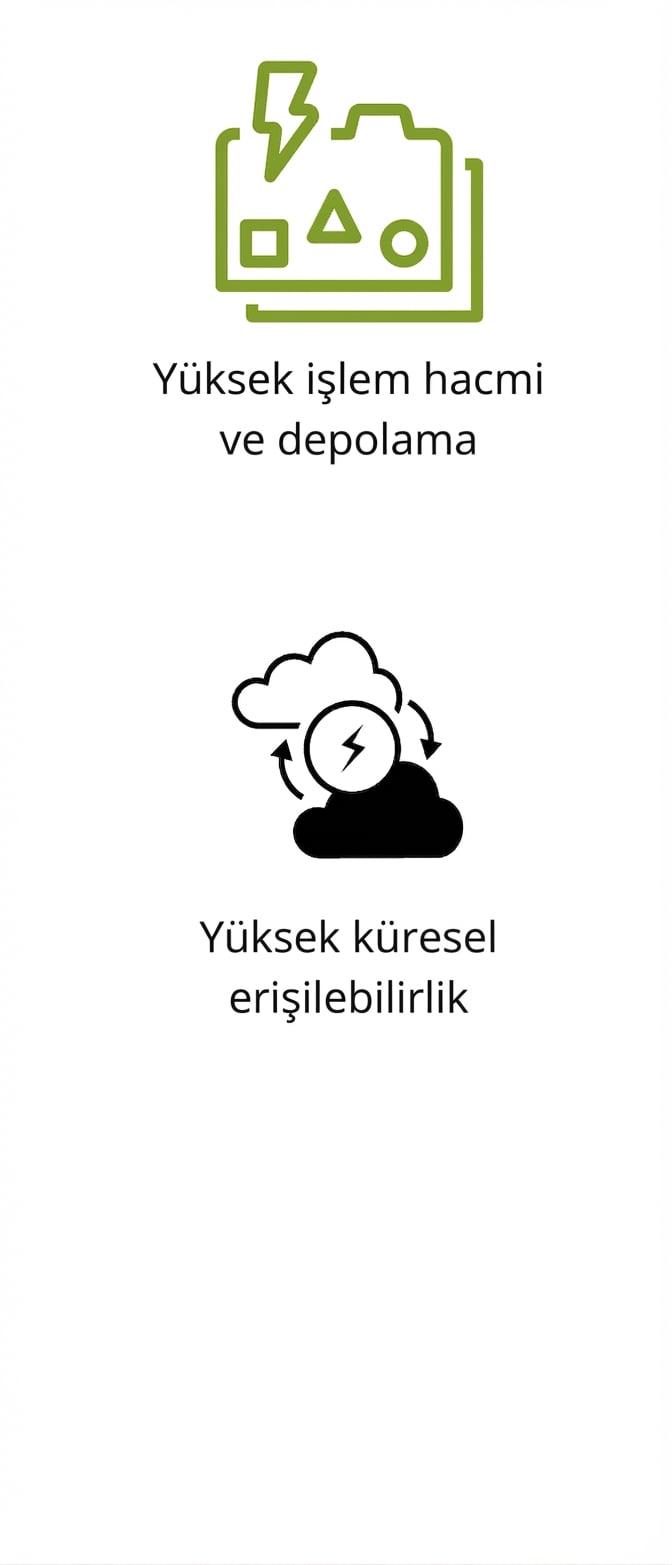 Yüksek işlem hacmi ve depolama

Yüksek küresel erişilebilirlik